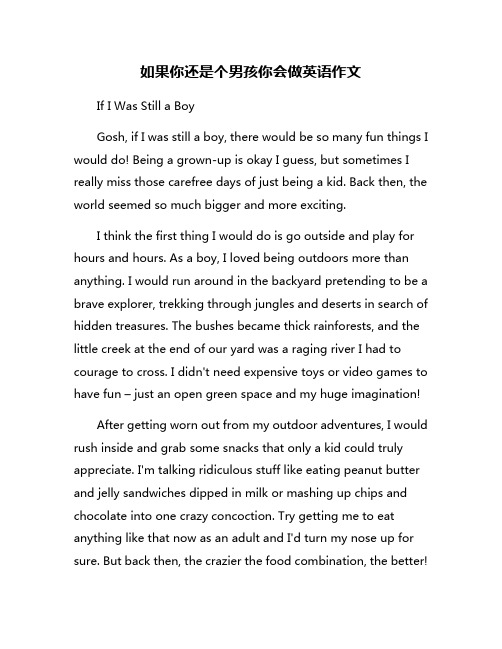 如果你还是个男孩你会做英语作文

If I Was Still a Boy

Gosh, if I was still a boy, there would be so many fun things I would do! Being a grown-up is okay I guess, but sometimes I really miss those carefree days of just being a kid. Back then, the world seemed so much bigger and more exciting.

I think the first thing I would do is go outside and play for hours and hours. As a boy, I loved being outdoors more than anything. I would run around in the backyard pretending to be a brave explorer, trekking through jungles and deserts in search of hidden treasures. The bushes became thick rainforests, and the little creek at the end of our yard was a raging river I had to courage to cross. I didn't need expensive toys or video games to have fun – just an open green space and my huge imagination!

After getting worn out from my outdoor adventures, I would rush inside and grab some snacks that only a kid could truly appreciate. I'm talking ridiculous stuff like eating peanut butter and jelly sandwiches dipped in milk or mashing up chips and chocolate into one crazy concoction. Try getting me to eat anything like that now as an adult and I'd turn my nose up for sure. But back then, the crazier the food combination, the better!